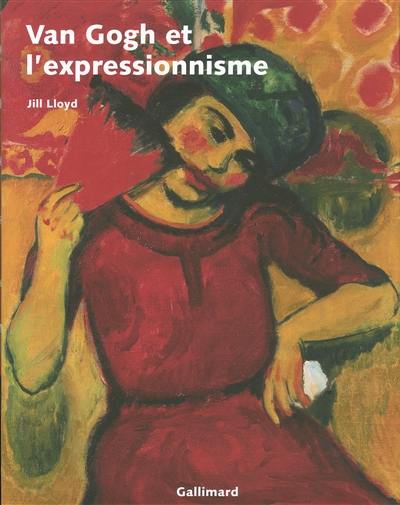 Van Gogh et l'expressionnisme

Jill Lloyd

Gallimard